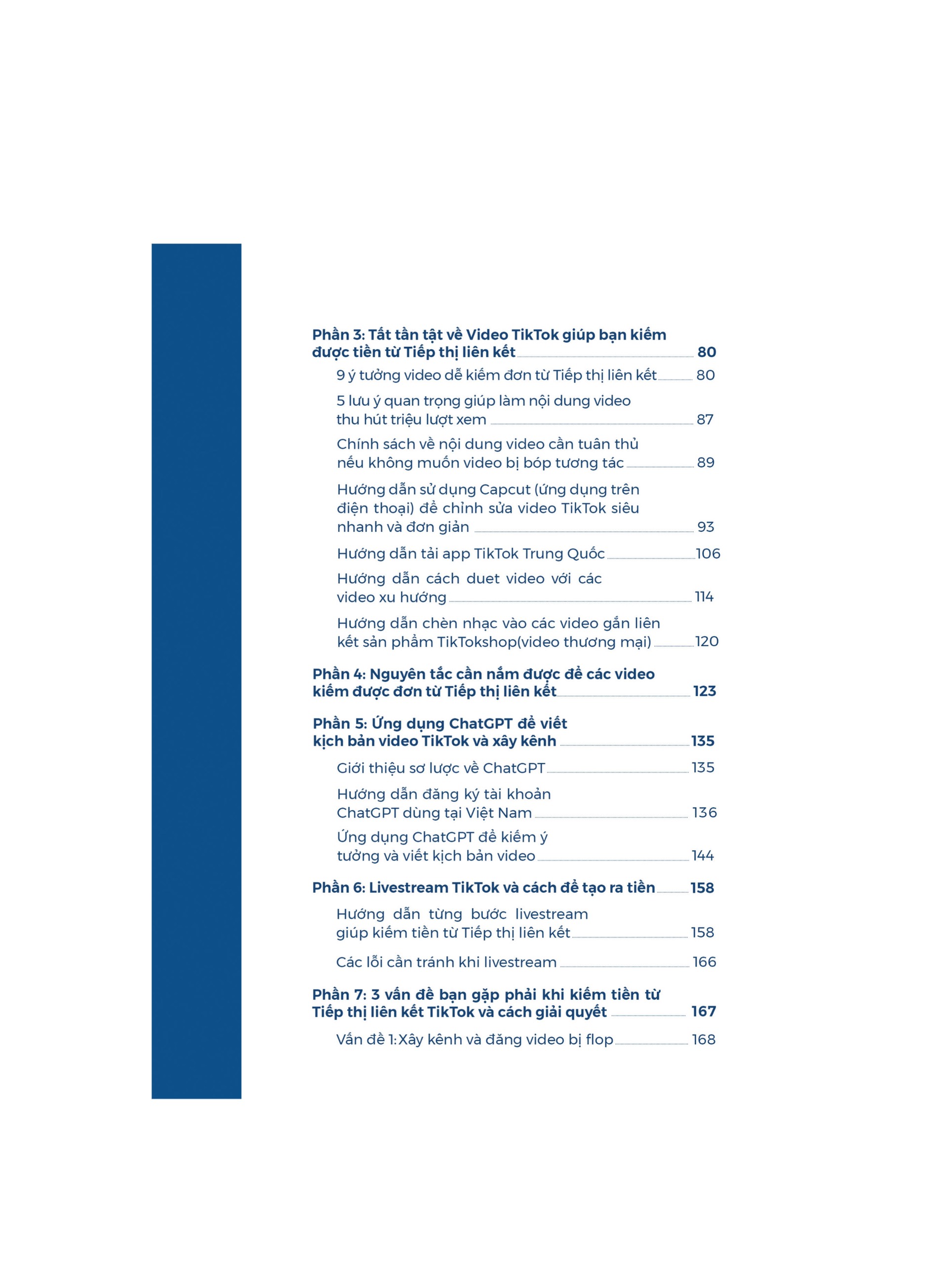 Phần 3: Tất tần tật về Video TikTok giúp bạn kiếm được tiền từ Tiếp thị liên kết 80

9 ý tưởng video dễ kiếm đơn từ Tiếp thị liên kết 80

5 lưu ý quan trọng giúp làm nội dung video thu hút triệu lượt xem 87

Chính sách về nội dung video cần tuân thủ nếu không muốn video bị bóp tương tác 89

Hướng dẫn sử dụng Capcut (ứng dụng trên điện thoại) để chỉnh sửa video TikTok siêu nhanh và đơn giản 93

Hướng dẫn tải app TikTok Trung Quốc 106

Hướng dẫn cách duet video với các video xu hướng 114

Hướng dẫn chèn nhạc vào các video gắn liên kết sản phẩm TikTokshop(video thương mại) 120

Phần 4: Nguyên tắc cần nắm được để các video kiếm được đơn từ Tiếp thị liên kết 123

Phần 5: Ứng dụng ChatGPT để viết kịch bản video TikTok và xây kênh 135

Giới thiệu sơ lược về ChatGPT 135

Hướng dẫn đăng ký tài khoản ChatGPT dùng tại Việt Nam 136

Ứng dụng ChatGPT để kiếm ý tưởng và viết kịch bản video 144

Phần 6: Livestream TikTok và cách để tạo ra tiền 158

Hướng dẫn từng bước livestream giúp kiếm tiền từ Tiếp thị liên kết 158

Các lỗi cần tránh khi livestream 166

Phần 7: 3 vấn đề bạn gặp phải khi kiếm tiền từ Tiếp thị liên kết TikTok và cách giải quyết 167

Vấn đề 1: Xây kênh và đăng video bị flop 168